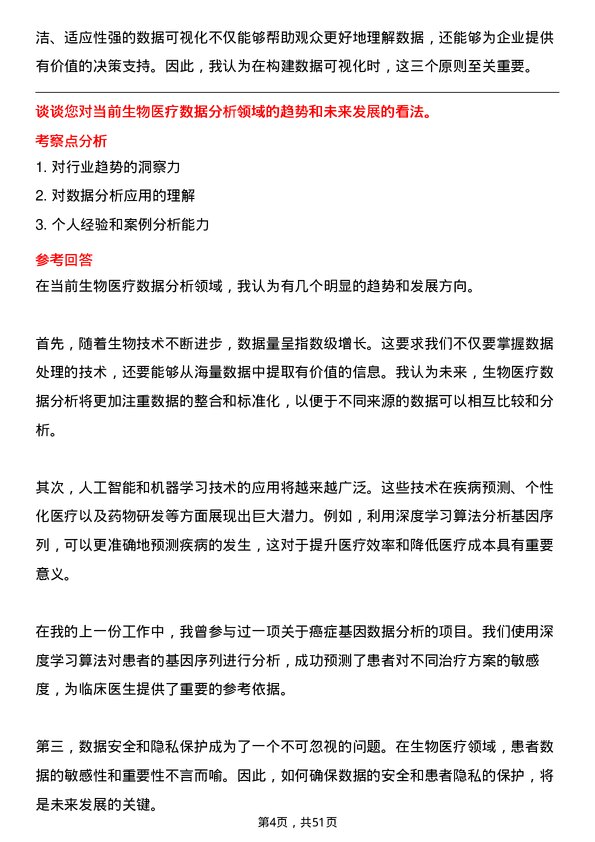 洁、适应性强的数据可视化不仅能够帮助观众更好地理解数据，还能够为企业提供有价值的决策支持。因此，我认为在构建数据可视化时，这三个原则至关重要。

谈谈您对当前生物医疗数据分析领域的趋势和未来发展的看法。

考察点分析

1. 对行业趋势的洞察力
2. 对数据分析应用的理解
3. 个人经验和案例分析能力

参考回答

在当前生物医疗数据分析领域，我认为有几个明显的趋势和发展方向。

首先，随着生物技术不断进步，数据量呈指数级增长。这要求我们不仅要掌握数据处理的技术，还要能够从海量数据中提取有价值的信息。我认为未来，生物医疗数据分析将更加注重数据的整合和标准化，以便于不同来源的数据可以相互比较和分析。

其次，人工智能和机器学习技术的应用将越来越广泛。这些技术在疾病预测、个性化医疗以及药物研发等方面展现出巨大潜力。例如，利用深度学习算法分析基因序列，可以更准确地预测疾病的发生，这对于提升医疗效率和降低医疗成本具有重要意义。

在我的上一份工作中，我曾参与过一项关于癌症基因数据分析的项目。我们使用深度学习算法对患者的基因序列进行分析，成功预测了患者对不同治疗方案的敏感度，为临床医生提供了重要的参考依据。

第三，数据安全和隐私保护成为了一个不可忽视的问题。在生物医疗领域，患者数据的敏感性和重要性不言而喻。因此，如何确保数据的安全和患者隐私的保护，将是未来发展的关键。

第4页，共51页